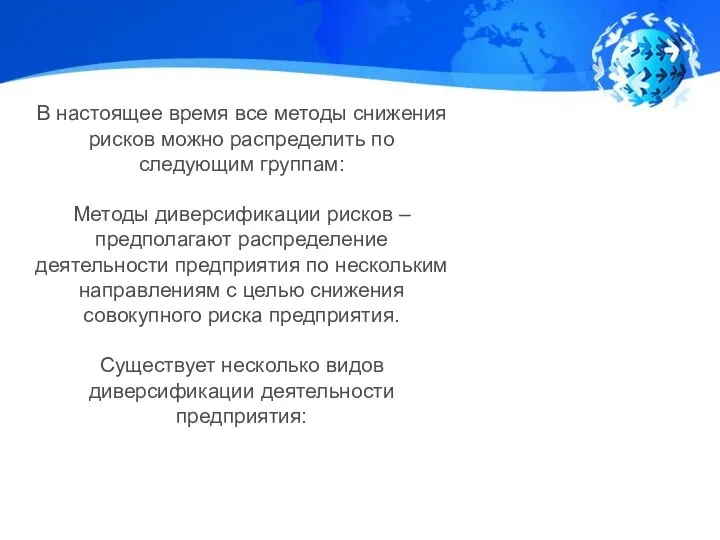 В настоящее время все методы снижения рисков можно распределить по следующим группам:

Методы диверсификации рисков – предполагают распределение деятельности предприятия по нескольким направлениям с целью снижения совокупного риска предприятия.

Существует несколько видов диверсификации деятельности предприятия: